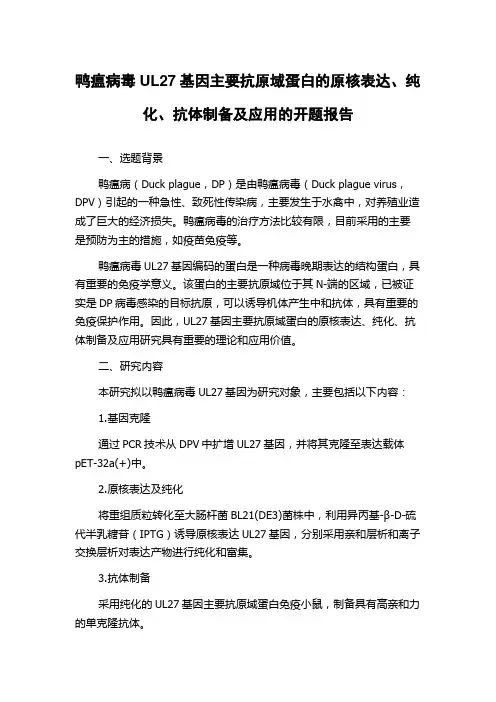 鸭瘟病毒 UL27 基因主要抗原域蛋白的原核表达、纯化、抗体制备及应用的开题报告

一、选题背景

鸭瘟病（Duck plague，DP）是由鸭瘟病毒（Duck plague virus，DPV）引起的一种急性、致死性传染病，主要发生于水禽中，对养殖业造成了巨大的经济损失。鸭瘟病毒的治疗方法比较有限，目前采用的主要是预防为主的措施，如疫苗免疫等。

鸭瘟病毒 UL27 基因编码的蛋白是一种病毒晚期表达的结构蛋白，具有重要的免疫学意义。该蛋白的主要抗原域位于其 N-端的区域，已被证实是 DP 病毒感染的目标抗原，可以诱导机体产生中和抗体，具有重要的免疫保护作用。因此，UL27 基因主要抗原域蛋白的原核表达、纯化、抗体制备及应用研究具有重要的理论和应用价值。

二、研究内容

本研究拟以鸭瘟病毒 UL27 基因为研究对象，主要包括以下内容：

1.基因克隆

通过 PCR 技术从 DPV 中扩增 UL27 基因，并将其克隆至表达载体 pET-32a(+)中。

2.原核表达及纯化

将重组质粒转化至大肠杆菌 BL21(DE3)菌株中，利用异丙基-β-D-硫代半乳糖苷（IPTG）诱导原核表达 UL27 基因，分别采用亲和层析和离子交换层析对表达产物进行纯化和富集。

3.抗体制备

采用纯化的 UL27 基因主要抗原域蛋白免疫小鼠，制备具有高亲和力的单克隆抗体。